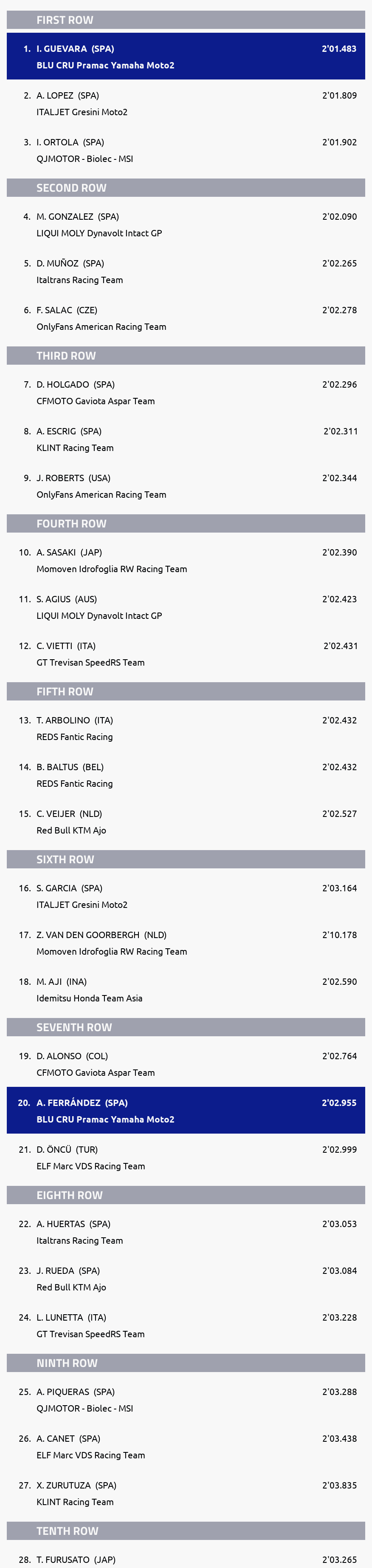 FIRST ROW

1. I. GUEVARA (SPA) 2'01.483
BLU CRU Pramac Yamaha Moto2

2. A. LOPEZ (SPA) 2'01.809
ITALJET Gresini Moto2

3. I. ORTOLA (SPA) 2'01.902
QJMOTOR - Biolec - MSI

SECOND ROW

4. M. GONZALEZ (SPA) 2'02.090
LIQUI MOLY Dynavolt Intact GP

5. D. MUÑOZ (SPA) 2'02.265
Italtrans Racing Team

6. F. SALAC (CZE) 2'02.278
OnlyFans American Racing Team

THIRD ROW

7. D. HOLGADO (SPA) 2'02.296
CFMOTO Gaviota Aspar Team

8. A. ESCRIG (SPA) 2'02.311
KLINT Racing Team

9. J. ROBERTS (USA) 2'02.344
OnlyFans American Racing Team

FOURTH ROW

10. A. SASAKI (JAP) 2'02.390
Momoven Idrofoglia RW Racing Team

11. S. AGIUS (AUS) 2'02.423
LIQUI MOLY Dynavolt Intact GP

12. C. VIETTI (ITA) 2'02.431
GT Trevisan SpeedRS Team

FIFTH ROW

13. T. ARBOLINO (ITA) 2'02.432
REDS Fantic Racing

14. B. BALTUS (BEL) 2'02.432
REDS Fantic Racing

15. C. VEIJER (NLD) 2'02.527
Red Bull KTM Ajo

SIXTH ROW

16. S. GARCIA (SPA) 2'03.164
ITALJET Gresini Moto2

17. Z. VAN DEN GOORBERGH (NLD) 2'10.178
Momoven Idrofoglia RW Racing Team

18. M. AJI (INA) 2'02.590
Idemitsu Honda Team Asia

SEVENTH ROW

19. D. ALONSO (COL) 2'02.764
CFMOTO Gaviota Aspar Team

20. A. FERRÁNDEZ (SPA) 2'02.955
BLU CRU Pramac Yamaha Moto2

21. D. ÖNCÜ (TUR) 2'02.999
ELF Marc VDS Racing Team

EIGHTH ROW

22. A. HUERTAS (SPA) 2'03.053
Italtrans Racing Team

23. J. RUEDA (SPA) 2'03.084
Red Bull KTM Ajo

24. L. LUNETTA (ITA) 2'03.228
GT Trevisan SpeedRS Team

NINTH ROW

25. A. PIQUERAS (SPA) 2'03.288
QJMOTOR - Biolec - MSI

26. A. CANET (SPA) 2'03.438
ELF Marc VDS Racing Team

27. X. ZURUTUZA (SPA) 2'03.835
KLINT Racing Team

TENTH ROW

28. T. FURUSATO (JAP) 2'03.265